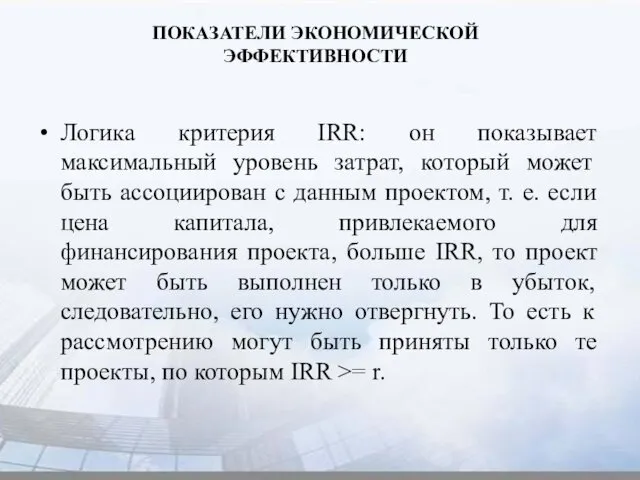 ПОКАЗАТЕЛИ ЭКОНОМИЧЕСКОЙ ЭФФЕКТИВНОСТИ

• Логика критерия IRR: он показывает максимальный уровень затрат, который может быть ассоциирован с данным проектом, т. е. если цена капитала, привлекаемого для финансирования проекта, больше IRR, то проект может быть выполнен только в убыток, следовательно, его нужно отвергнуть. То есть к рассмотрению могут быть приняты только те проекты, по которым IRR >= r.